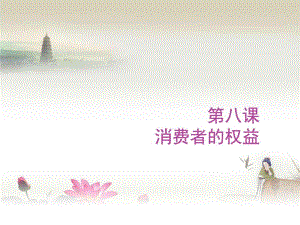 第八课
消费者的权益